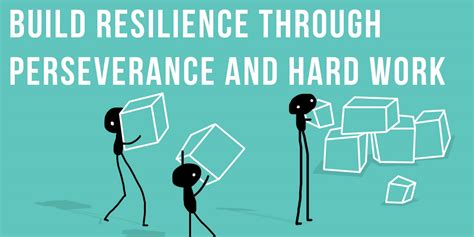 BUILD RESILIENCE THROUGH PERSEVERANCE AND HARD WORK